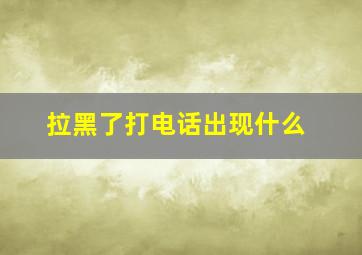 拉黑了打电话出现什么